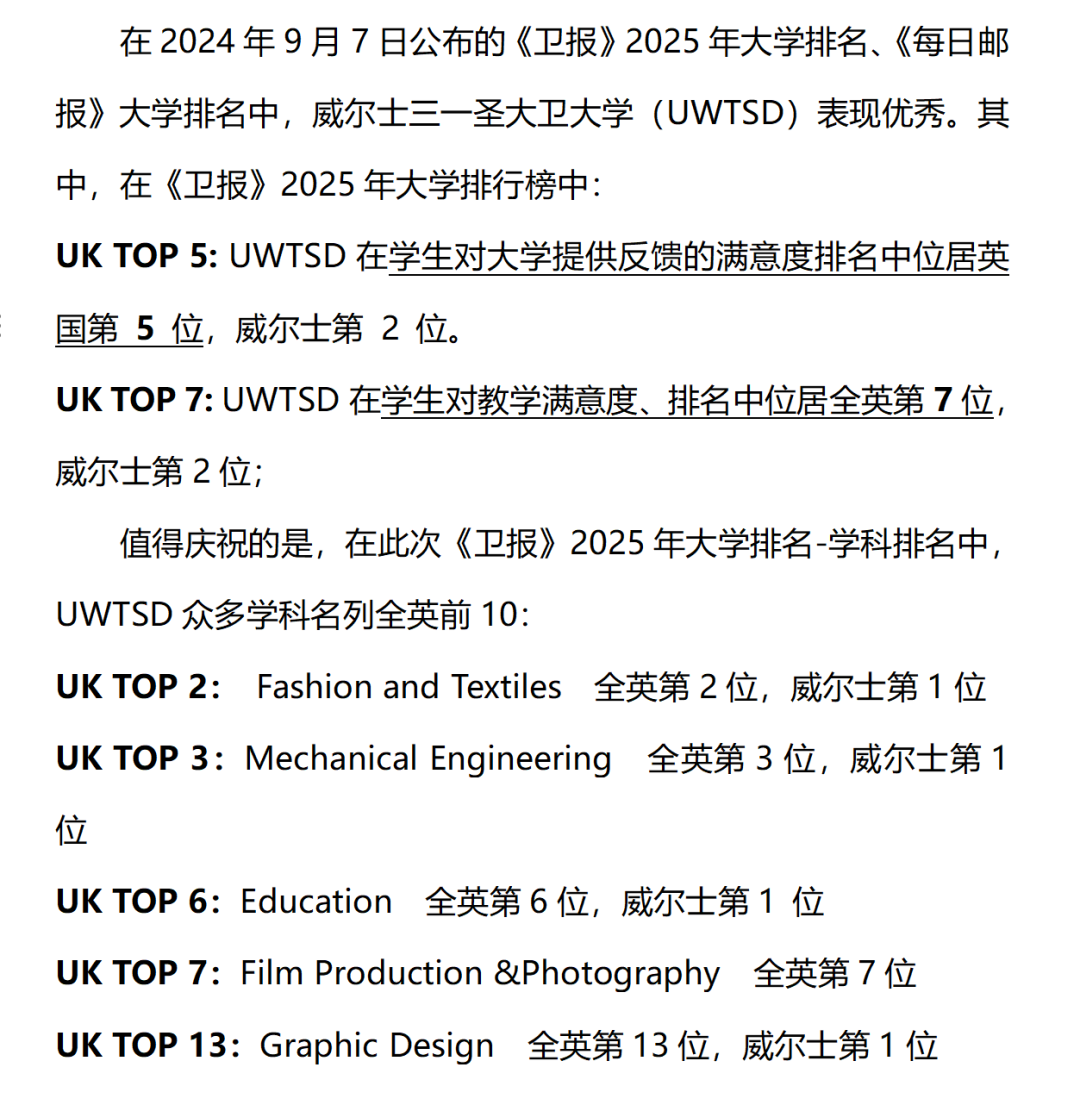 在2024年9月7日公布的《卫报》2025年大学排名、《每日邮报》大学排名中，威尔士三一圣大卫大学（UWTSD）表现优秀。其中，在《卫报》2025年大学排行榜中：

UK TOP 5: UWTSD在学生对大学提供反馈的满意度排名中位居英国第5位，威尔士第2位。

UK TOP 7: UWTSD在学生对教学满意度、排名中位居全英第7位，威尔士第2位；

值得庆祝的是，在此次《卫报》2025年大学排名-学科排名中，UWTSD众多学科名列全英前10：

UK TOP 2： Fashion and Textiles 全英第2位，威尔士第1位

UK TOP 3：Mechanical Engineering 全英第3位，威尔士第1位

UK TOP 6：Education 全英第6位，威尔士第1位

UK TOP 7：Film Production &Photography 全英第7位

UK TOP 13：Graphic Design 全英第13位，威尔士第1位